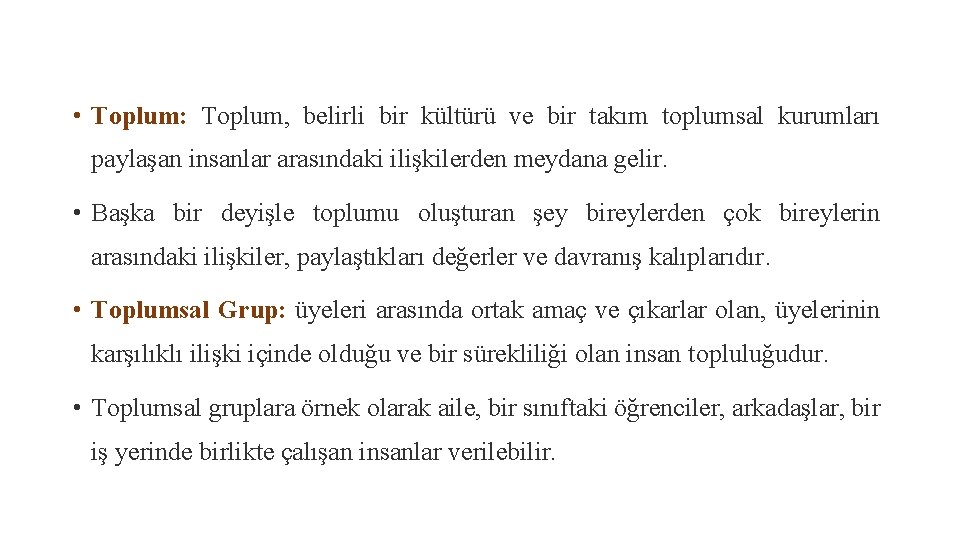 • Toplum: Toplum, belirli bir kültürü ve bir takım toplumsal kurumları paylaşan insanlar arasındaki ilişkilerden meydana gelir.

• Başka bir deyişle toplumu oluşturan şey bireylerden çok bireylerin arasındaki ilişkiler, paylaştıkları değerler ve davranış kalıplarıdır.

• Toplumsal Grup: üyeleri arasında ortak amaç ve çıkarlar olan, üyelerinin karşılıklı ilişki içinde olduğu ve bir sürekliliği olan insan topluluğudur.

• Toplumsal gruplara örnek olarak aile, bir sınıftaki öğrenciler, arkadaşlar, bir iş yerinde birlikte çalışan insanlar verilebilir.